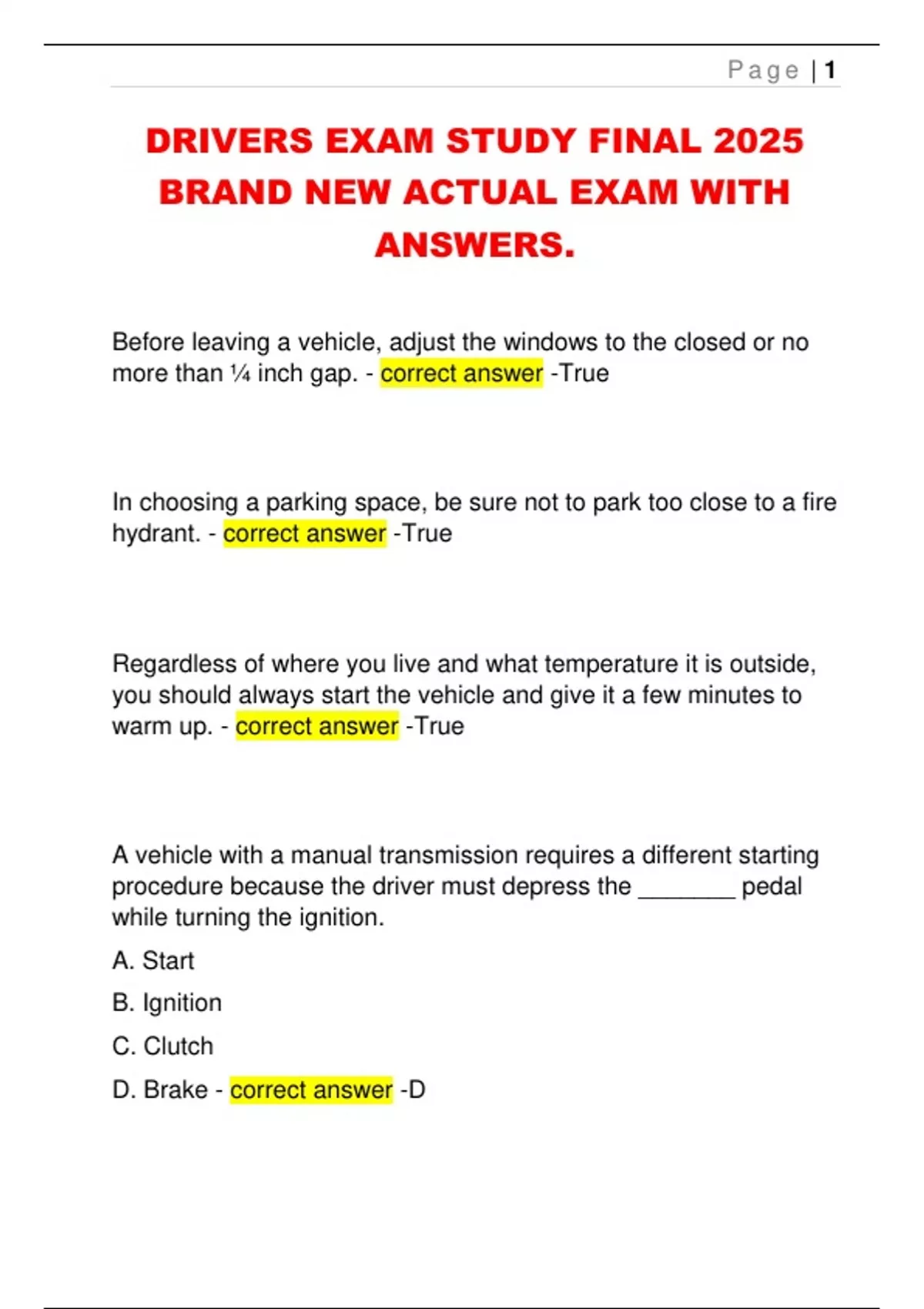 Page | 1

DRIVERS EXAM STUDY FINAL 2025 BRAND NEW ACTUAL EXAM WITH ANSWERS.

Before leaving a vehicle, adjust the windows to the closed or no more than ¼ inch gap. - correct answer -True

In choosing a parking space, be sure not to park too close to a fire hydrant. - correct answer -True

Regardless of where you live and what temperature it is outside, you should always start the vehicle and give it a few minutes to warm up. - correct answer -True

A vehicle with a manual transmission requires a different starting procedure because the driver must depress the ________ pedal while turning the ignition.

A. Start

B. Ignition

C. Clutch

D. Brake - correct answer -D